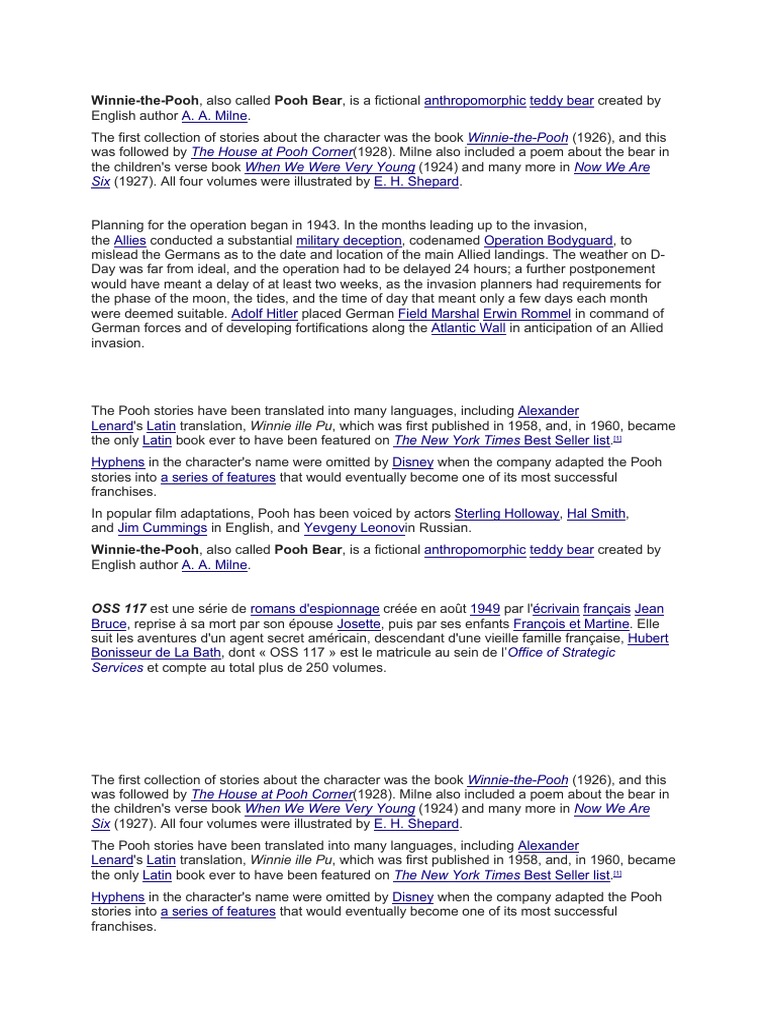 Winnie-the-Pooh, also called Pooh Bear, is a fictional anthropomorphic teddy bear created by English author A. A. Milne.

The first collection of stories about the character was the book Winnie-the-Pooh (1926), and this was followed by The House at Pooh Corner(1928). Milne also included a poem about the bear in the children's verse book When We Were Very Young (1924) and many more in Now We Are Six (1927). All four volumes were illustrated by E. H. Shepard.

Planning for the operation began in 1943. In the months leading up to the invasion, the Allies conducted a substantial military deception, codenamed Operation Bodyguard, to mislead the Germans as to the date and location of the main Allied landings. The weather on D-Day was far from ideal, and the operation had to be delayed 24 hours; a further postponement would have meant a delay of at least two weeks, as the invasion planners had requirements for the phase of the moon, the tides, and the time of day that meant only a few days each month were deemed suitable. Adolf Hitler placed German Field Marshal Erwin Rommel in command of German forces and of developing fortifications along the Atlantic Wall in anticipation of an Allied invasion.

The Pooh stories have been translated into many languages, including Alexander Lenard's Latin translation, Winnie ille Pu, which was first published in 1958, and, in 1960, became the only Latin book ever to have been featured on The New York Times Best Seller list.[1]

Hyphens in the character's name were omitted by Disney when the company adapted the Pooh stories into a series of features that would eventually become one of its most successful franchises.

In popular film adaptations, Pooh has been voiced by actors Sterling Holloway, Hal Smith, and Jim Cummings in English, and Yevgeny Leonovin Russian.

Winnie-the-Pooh, also called Pooh Bear, is a fictional anthropomorphic teddy bear created by English author A. A. Milne.

OSS 117 est une série de romans d'espionnage créée en août 1949 par l'écrivain français Jean Bruce, reprise à sa mort par son épouse Josette, puis par ses enfants François et Martine. Elle suit les aventures d'un agent secret américain, descendant d'une vieille famille française, Hubert Bonisseur de La Bath, dont « OSS 117 » est le matricule au sein de l'Office of Strategic Services et compte au total plus de 250 volumes.

The first collection of stories about the character was the book Winnie-the-Pooh (1926), and this was followed by The House at Pooh Corner(1928). Milne also included a poem about the bear in the children's verse book When We Were Very Young (1924) and many more in Now We Are Six (1927). All four volumes were illustrated by E. H. Shepard.

The Pooh stories have been translated into many languages, including Alexander Lenard's Latin translation, Winnie ille Pu, which was first published in 1958, and, in 1960, became the only Latin book ever to have been featured on The New York Times Best Seller list.[1]

Hyphens in the character's name were omitted by Disney when the company adapted the Pooh stories into a series of features that would eventually become one of its most successful franchises.